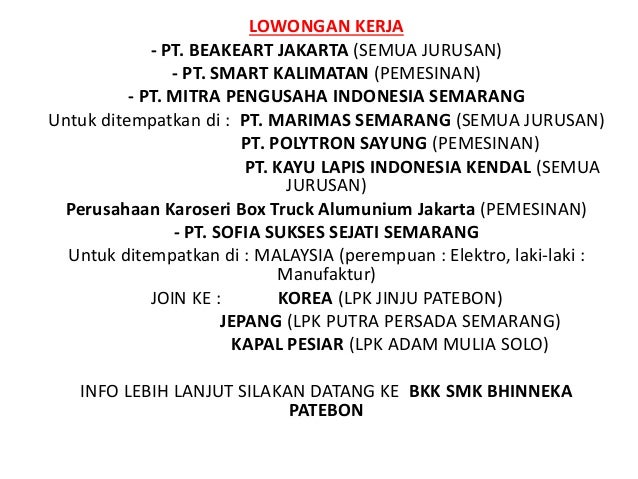 LOWONGAN KERJA
- PT. BEAKEART JAKARTA (SEMUA JURUSAN)
- PT. SMART KALIMATAN (PEMESINAN)
- PT. MITRA PENGUSAHA INDONESIA SEMARANG
Untuk ditempatkan di : PT. MARIMAS SEMARANG (SEMUA JURUSAN)
PT. POLYTRON SAYUNG (PEMESINAN)
PT. KAYU LAPIS INDONESIA KENDAL (SEMUA JURUSAN)
Perusahaan Karoseri Box Truck Alumunium Jakarta (PEMESINAN)
- PT. SOFIA SUKSES SEJATI SEMARANG
Untuk ditempatkan di : MALAYSIA (perempuan : Elektro, laki-laki : Manufaktur)
JOIN KE : KOREA (LPK JINJU PATEBON)
JEPANG (LPK PUTRA PERSADA SEMARANG)
KAPAL PESIAR (LPK ADAM MULIA SOLO)

INFO LEBIH LANJUT SILAKAN DATANG KE BKK SMK BHINNEKA PATEBON